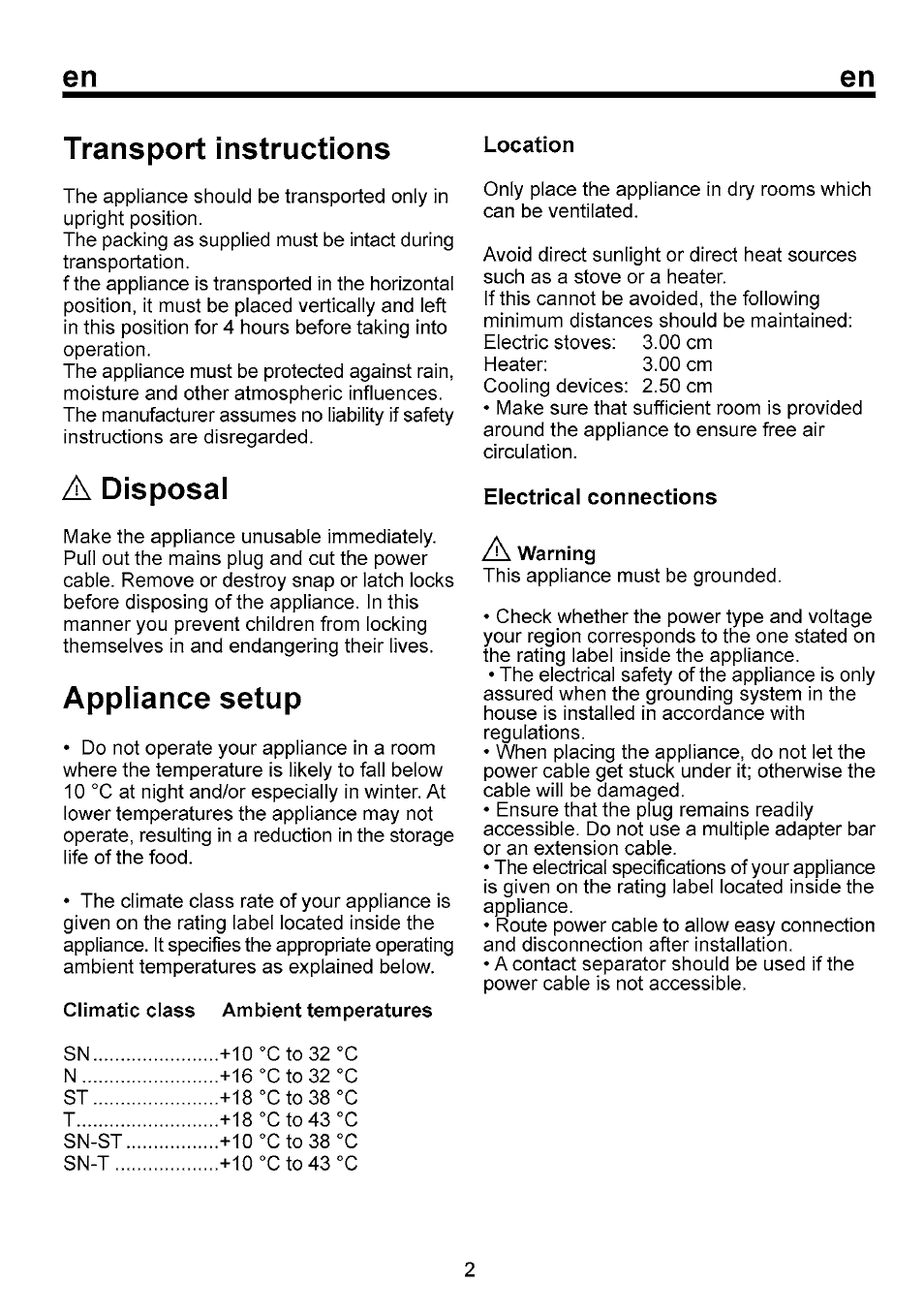 en en

Transport instructions

The appliance should be transported only in upright position.
The packing as supplied must be intact during transportation.
f the appliance is transported in the horizontal position, it must be placed vertically and left in this position for 4 hours before taking into operation.
The appliance must be protected against rain, moisture and other atmospheric influences.
The manufacturer assumes no liability if safety instructions are disregarded.

Disposal

Make the appliance unusable immediately. Pull out the mains plug and cut the power cable. Remove or destroy snap or latch locks before disposing of the appliance. In this manner you prevent children from locking themselves in and endangering their lives.

Appliance setup

• Do not operate your appliance in a room where the temperature is likely to fall below 10 °C at night and/or especially in winter. At lower temperatures the appliance may not operate, resulting in a reduction in the storage life of the food.

• The climate class rate of your appliance is given on the rating label located inside the appliance. It specifies the appropriate operating ambient temperatures as explained below.

Climatic class Ambient temperatures

SN.......................+10 °C to 32 °C
N.........................+16 °C to 32 °C
ST.......................+18 °C to 38 °C
T..........................+18 °C to 43 °C
SN-ST.................+10 °C to 38 °C
SN-T...................+10 °C to 43 °C

Location

Only place the appliance in dry rooms which can be ventilated.

Avoid direct sunlight or direct heat sources such as a stove or a heater.
If this cannot be avoided, the following minimum distances should be maintained:
Electric stoves: 3.00 cm
Heater: 3.00 cm
Cooling devices: 2.50 cm
• Make sure that sufficient room is provided around the appliance to ensure free air circulation.

Electrical connections

Warning
This appliance must be grounded.

• Check whether the power type and voltage your region corresponds to the one stated on the rating label inside the appliance.
• The electrical safety of the appliance is only assured when the grounding system in the house is installed in accordance with regulations.
• When placing the appliance, do not let the power cable get stuck under it; otherwise the cable will be damaged.
• Ensure that the plug remains readily accessible. Do not use a multiple adapter bar or an extension cable.
• The electrical specifications of your appliance is given on the rating label located inside the appliance.
• Route power cable to allow easy connection and disconnection after installation.
• A contact separator should be used if the power cable is not accessible.

2